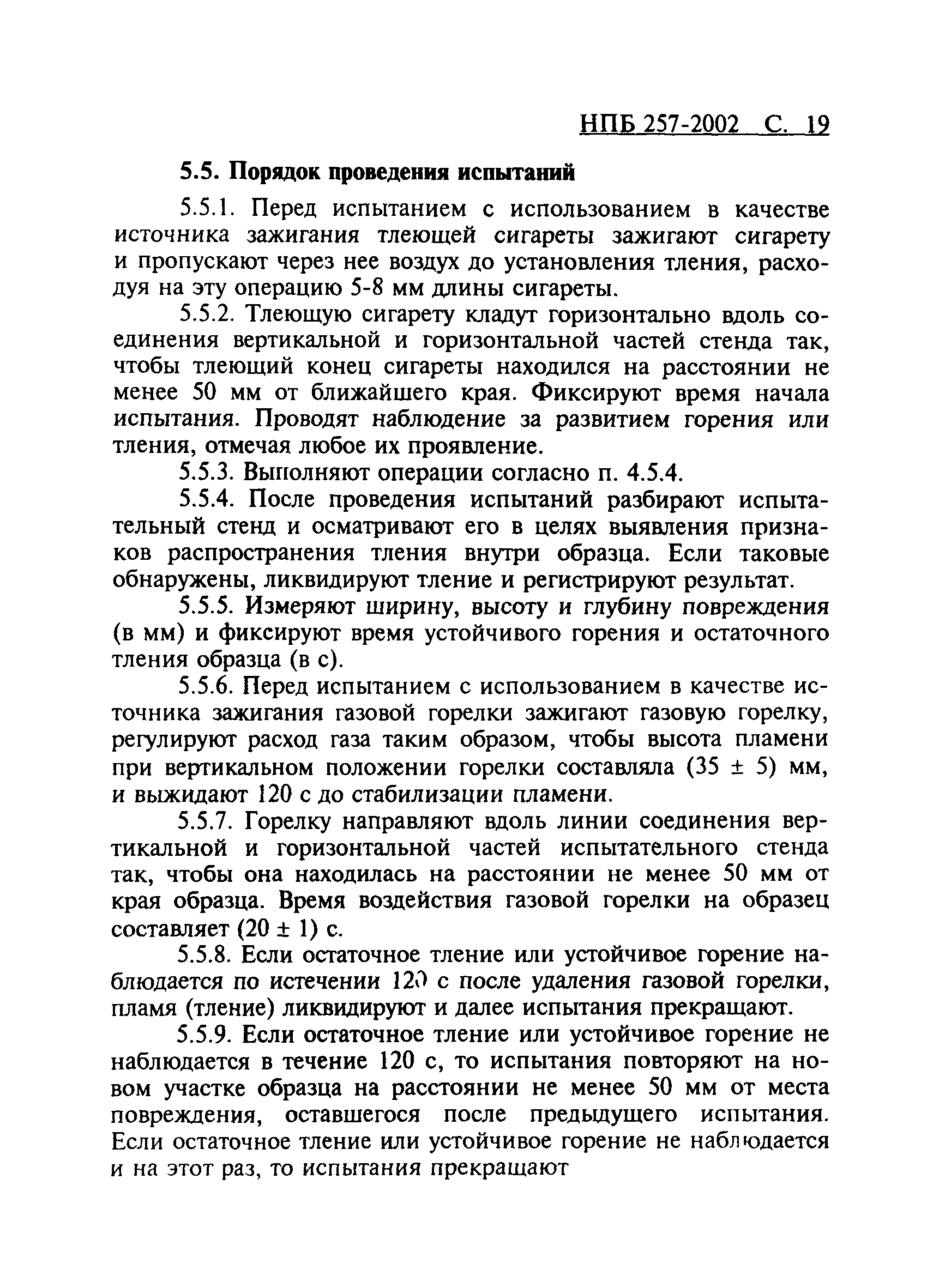 НПБ 257-2002 С. 19

5.5. Порядок проведения испытаний

5.5.1. Перед испытанием с использованием в качестве источника зажигания тлеющей сигареты зажигают сигарету и пропускают через нее воздух до установления тления, расходуя на эту операцию 5-8 мм длины сигареты.

5.5.2. Тлеющую сигарету кладут горизонтально вдоль соединения вертикальной и горизонтальной частей стенда так, чтобы тлеющий конец сигареты находился на расстоянии не менее 50 мм от ближайшего края. Фиксируют время начала испытания. Проводят наблюдение за развитием горения или тления, отмечая любое их проявление.

5.5.3. Выполняют операции согласно п. 4.5.4.

5.5.4. После проведения испытаний разбирают испытательный стенд и осматривают его в целях выявления признаков распространения тления внутри образца. Если таковые обнаружены, ликвидируют тление и регистрируют результат.

5.5.5. Измеряют ширину, высоту и глубину повреждения (в мм) и фиксируют время устойчивого горения и остаточного тления образца (в с).

5.5.6. Перед испытанием с использованием в качестве источника зажигания газовой горелки зажигают газовую горелку, регулируют расход газа таким образом, чтобы высота пламени при вертикальном положении горелки составляла (35 ± 5) мм, и выжидают 120 с до стабилизации пламени.

5.5.7. Горелку направляют вдоль линии соединения вертикальной и горизонтальной частей испытательного стенда так, чтобы она находилась на расстоянии не менее 50 мм от края образца. Время воздействия газовой горелки на образец составляет (20 ± 1) с.

5.5.8. Если остаточное тление или устойчивое горение наблюдается по истечении 120 с после удаления газовой горелки, пламя (тление) ликвидируют и далее испытания прекращают.

5.5.9. Если остаточное тление или устойчивое горение не наблюдается в течение 120 с, то испытания повторяют на новом участке образца на расстоянии не менее 50 мм от места повреждения, оставшегося после предыдущего испытания. Если остаточное тление или устойчивое горение не наблюдается и на этот раз, то испытания прекращают